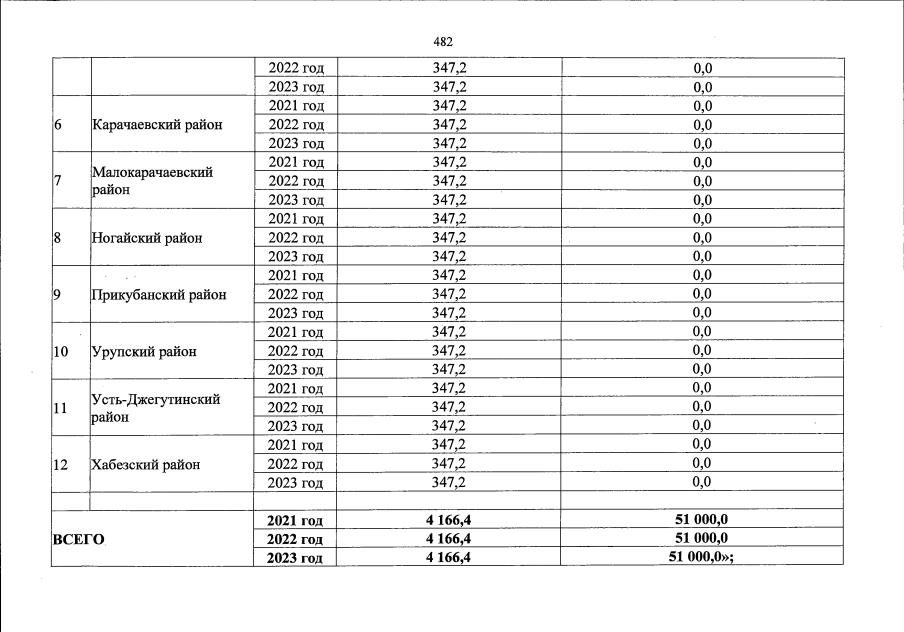 482

| | | | | |
|---|---|---|---|---|
| | | 2022 год | 347,2 | 0,0 |
| | | 2023 год | 347,2 | 0,0 |
| 6 | Карачаевский район | 2021 год | 347,2 | 0,0 |
| | | 2022 год | 347,2 | 0,0 |
| | | 2023 год | 347,2 | 0,0 |
| 7 | Малокарачаевский район | 2021 год | 347,2 | 0,0 |
| | | 2022 год | 347,2 | 0,0 |
| | | 2023 год | 347,2 | 0,0 |
| 8 | Ногайский район | 2021 год | 347,2 | 0,0 |
| | | 2022 год | 347,2 | 0,0 |
| | | 2023 год | 347,2 | 0,0 |
| 9 | Прикубанский район | 2021 год | 347,2 | 0,0 |
| | | 2022 год | 347,2 | 0,0 |
| | | 2023 год | 347,2 | 0,0 |
| 10 | Урупский район | 2021 год | 347,2 | 0,0 |
| | | 2022 год | 347,2 | 0,0 |
| | | 2023 год | 347,2 | 0,0 |
| 11 | Усть-Джегутинский район | 2021 год | 347,2 | 0,0 |
| | | 2022 год | 347,2 | 0,0 |
| | | 2023 год | 347,2 | 0,0 |
| 12 | Хабезский район | 2021 год | 347,2 | 0,0 |
| | | 2022 год | 347,2 | 0,0 |
| | | 2023 год | 347,2 | 0,0 |
| | | | | |
| ВСЕГО | | 2021 год | 4 166,4 | 51 000,0 |
| | | 2022 год | 4 166,4 | 51 000,0 |
| | | 2023 год | 4 166,4 | 51 000,0»; |